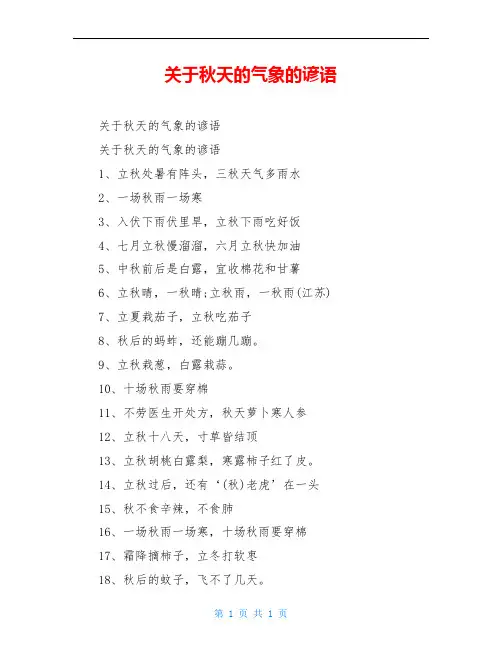 关于秋天的气象的谚语

关于秋天的气象的谚语

关于秋天的气象的谚语

1、立秋处暑有阵头，三秋天气多雨水

2、一场秋雨一场寒

3、入伏下雨伏里旱，立秋下雨吃好饭

4、七月立秋慢溜溜，六月立秋快加油

5、中秋前后是白露，宜收棉花和甘薯

6、立秋晴，一秋晴;立秋雨，一秋雨(江苏)

7、立夏栽茄子，立秋吃茄子

8、秋后的蚂蚱，还能蹦几蹦。

9、立秋栽葱，白露栽蒜。

10、十场秋雨要穿棉

11、不劳医生开处方，秋天萝卜赛人参

12、立秋十八天，寸草皆结顶

13、立秋胡桃白露梨，寒露柿子红了皮。

14、立秋过后，还有‘(秋)老虎’在一头

15、秋不食辛辣，不食肺

16、一场秋雨一场寒，十场秋雨要穿棉

17、霜降摘柿子，立冬打软枣

18、秋后的蚊子，飞不了几天。

第 1 页 共 1 页